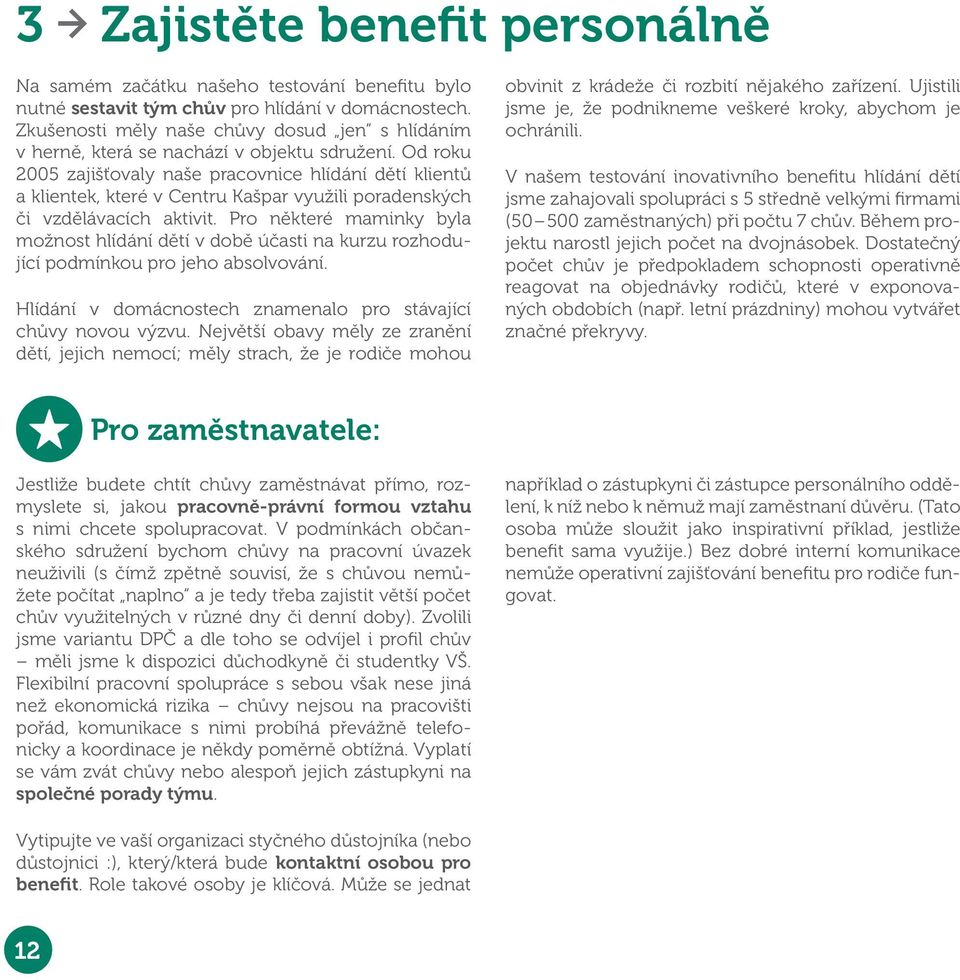 3 → Zajistěte benefit personálně

Na samém začátku našeho testování benefitu bylo nutné sestavit tým chův pro hlídání v domácnostech. Zkušenosti měly naše chůvy dosud „jen" s hlídáním v herně, která se nachází v objektu sdružení. Od roku 2005 zajišťovaly naše pracovnice hlídání dětí klientů a klientek, které v Centru Kašpar využili poradenských či vzdělávacích aktivit. Pro některé maminky byla možnost hlídání dětí v době účasti na kurzu rozhodující podmínkou pro jeho absolvování.

Hlídání v domácnostech znamenalo pro stávající chůvy novou výzvu. Největší obavy měly ze zranění dětí, jejich nemocí; měly strach, že je rodiče mohou obvinit z krádeže či rozbití nějakého zařízení. Ujistili jsme je, že podnikneme veškeré kroky, abychom je ochránili.

V našem testování inovativního benefitu hlídání dětí jsme zahajovali spolupráci s 5 středně velkými firmami (50–500 zaměstnaných) při počtu 7 chův. Během projektu narostl jejich počet na dvojnásobek. Dostatečný počet chův je předpokladem schopnosti operativně reagovat na objednávky rodičů, které v exponovaných obdobích (např. letní prázdniny) mohou vytvářet značné překryvy.

Pro zaměstnavatele:

Jestliže budete chtít chůvy zaměstnávat přímo, rozmyslete si, jakou pracovně-právní formou vztahu s nimi chcete spolupracovat. V podmínkách občanského sdružení bychom chůvy na pracovní úvazek neuživili (s čímž zpětně souvisí, že s chůvou nemůžete počítat „naplno" a je tedy třeba zajistit větší počet chův využitelných v různé dny či denní doby). Zvolili jsme variantu DPČ a dle toho se odvíjel i profil chův – měli jsme k dispozici důchodkyně či studentky VŠ. Flexibilní pracovní spolupráce s sebou však nese jiná než ekonomická rizika – chůvy nejsou na pracovišti pořád, komunikace s nimi probíhá převážně telefonicky a koordinace je někdy poměrně obtížná. Vyplatí se vám zvát chůvy nebo alespoň jejich zástupkyni na společné porady týmu.

Vytipujte ve vaší organizaci styčného důstojníka (nebo důstojnici :), který/která bude kontaktní osobou pro benefit. Role takové osoby je klíčová. Může se jednat například o zástupkyni či zástupce personálního oddělení, k níž nebo k němuž mají zaměstnaní důvěru. (Tato osoba může sloužit jako inspirativní příklad, jestliže benefit sama využije.) Bez dobré interní komunikace nemůže operativní zajišťování benefitu pro rodiče fungovat.

12